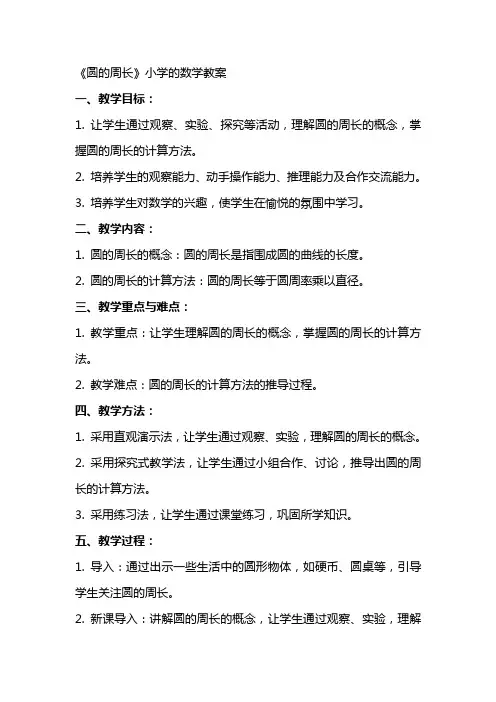 《圆的周长》小学的数学教案

一、教学目标：

1. 让学生通过观察、实验、探究等活动，理解圆的周长的概念，掌握圆的周长的计算方法。

2. 培养学生的观察能力、动手操作能力、推理能力及合作交流能力。

3. 培养学生对数学的兴趣，使学生在愉悦的氛围中学习。

二、教学内容：

1. 圆的周长的概念：圆的周长是指围成圆的曲线的长度。

2. 圆的周长的计算方法：圆的周长等于圆周率乘以直径。

三、教学重点与难点：

1. 教学重点：让学生理解圆的周长的概念，掌握圆的周长的计算方法。

2. 教学难点：圆的周长的计算方法的推导过程。

四、教学方法：

1. 采用直观演示法，让学生通过观察、实验，理解圆的周长的概念。

2. 采用探究式教学法，让学生通过小组合作、讨论，推导出圆的周长的计算方法。

3. 采用练习法，让学生通过课堂练习，巩固所学知识。

五、教学过程：

1. 导入：通过出示一些生活中的圆形物体，如硬币、圆桌等，引导学生关注圆的周长。

2. 新课导入：讲解圆的周长的概念，让学生通过观察、实验，理解